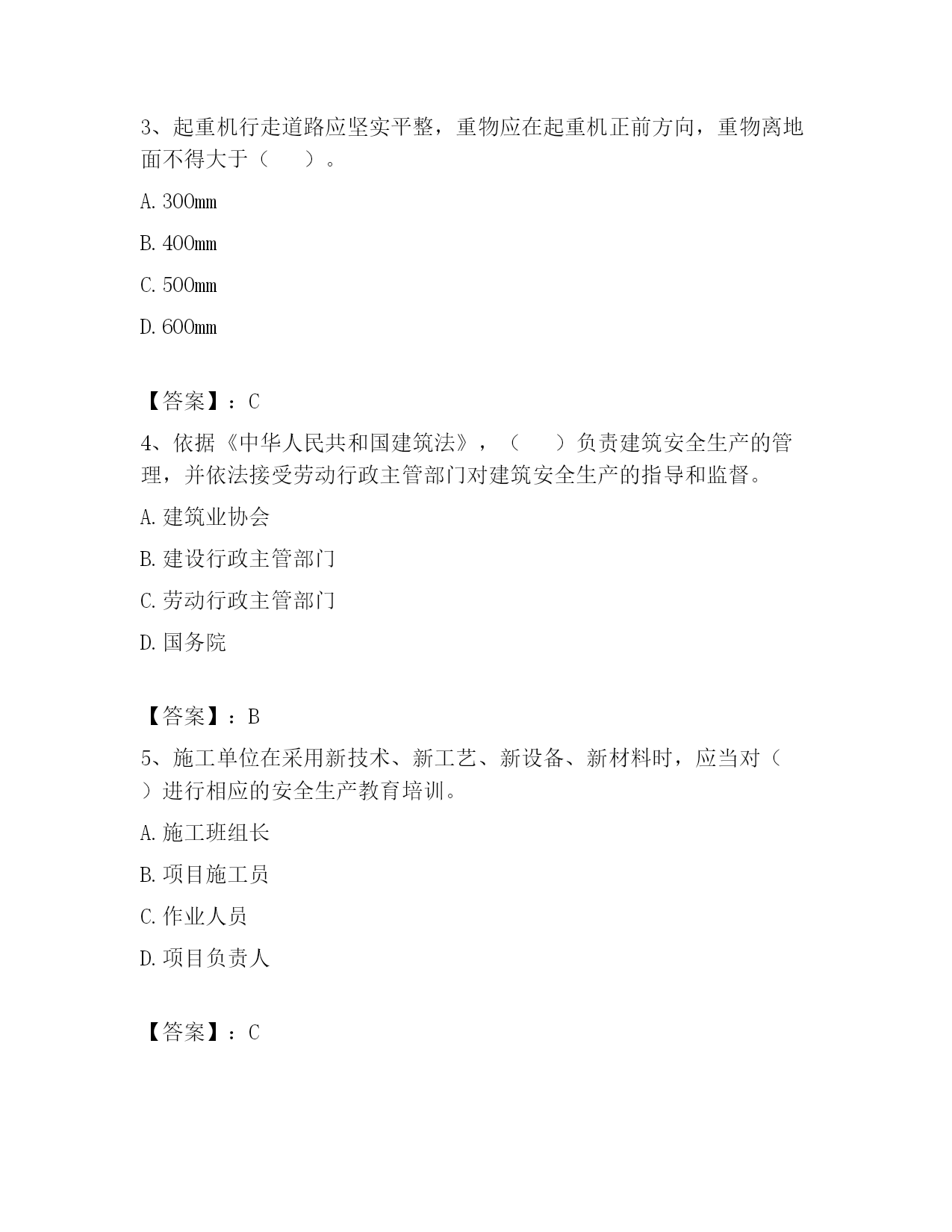 3、起重机行走道路应坚实平整，重物应在起重机正前方向，重物离地面不得大于（　　）。

A. 300mm

B. 400mm

C. 500mm

D. 600mm

【答案】：C

4、依据《中华人民共和国建筑法》，（　　）负责建筑安全生产的管理，并依法接受劳动行政主管部门对建筑安全生产的指导和监督。

A. 建筑业协会

B. 建设行政主管部门

C. 劳动行政主管部门

D. 国务院

【答案】：B

5、施工单位在采用新技术、新工艺、新设备、新材料时，应当对（　　）进行相应的安全生产教育培训。

A. 施工班组长

B. 项目施工员

C. 作业人员

D. 项目负责人

【答案】：C